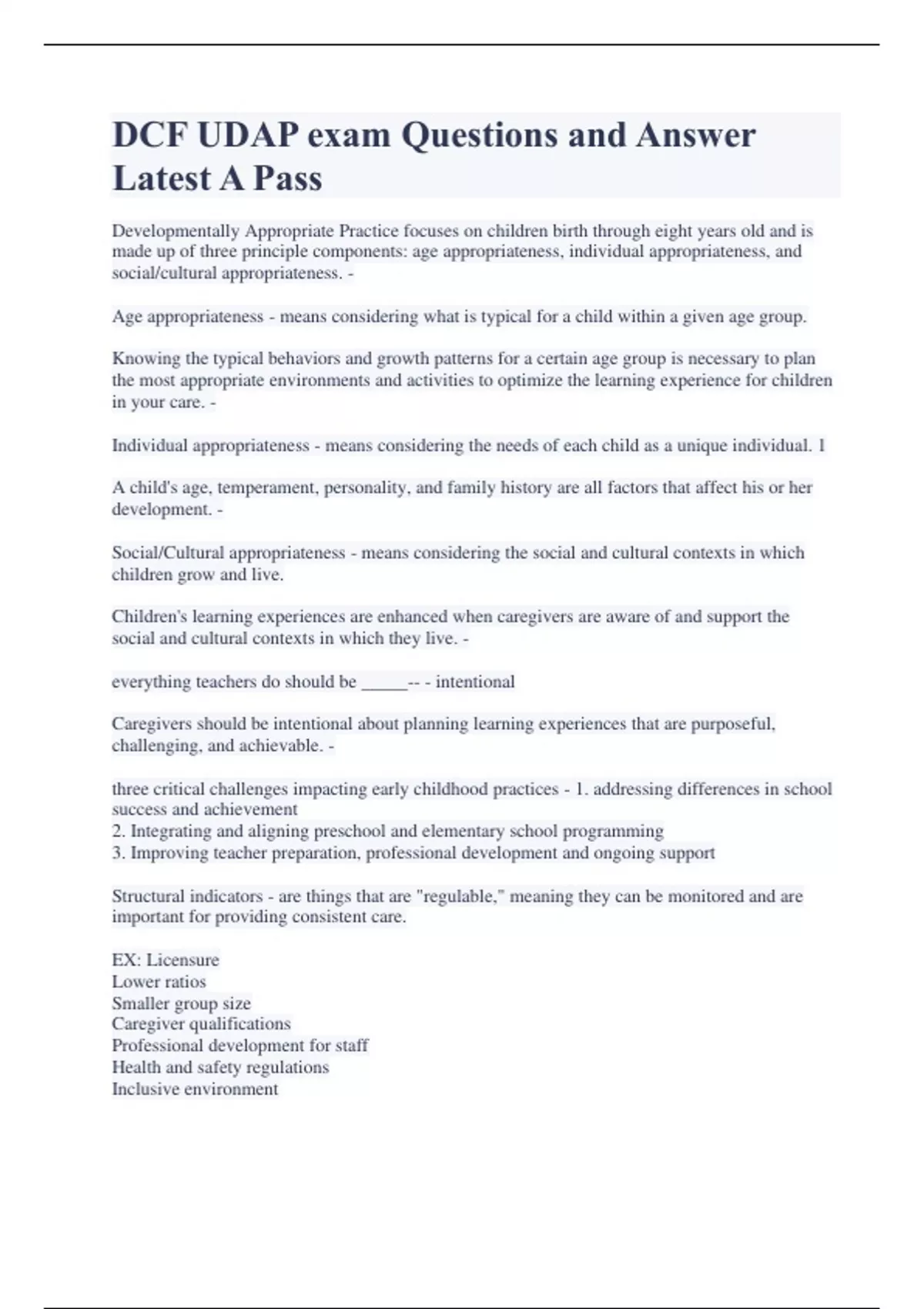 DCF UDAP exam Questions and Answer Latest A Pass

Developmentally Appropriate Practice focuses on children birth through eight years old and is made up of three principle components: age appropriateness, individual appropriateness, and social/cultural appropriateness. -

Age appropriateness - means considering what is typical for a child within a given age group.

Knowing the typical behaviors and growth patterns for a certain age group is necessary to plan the most appropriate environments and activities to optimize the learning experience for children in your care. -

Individual appropriateness - means considering the needs of each child as a unique individual. 1

A child's age, temperament, personality, and family history are all factors that affect his or her development. -

Social/Cultural appropriateness - means considering the social and cultural contexts in which children grow and live.

Children's learning experiences are enhanced when caregivers are aware of and support the social and cultural contexts in which they live. -

everything teachers do should be _____-- - intentional

Caregivers should be intentional about planning learning experiences that are purposeful, challenging, and achievable. -

three critical challenges impacting early childhood practices - 1. addressing differences in school success and achievement
2. Integrating and aligning preschool and elementary school programming
3. Improving teacher preparation, professional development and ongoing support

Structural indicators - are things that are "regulable," meaning they can be monitored and are important for providing consistent care.

EX: Licensure
Lower ratios
Smaller group size
Caregiver qualifications
Professional development for staff
Health and safety regulations
Inclusive environment